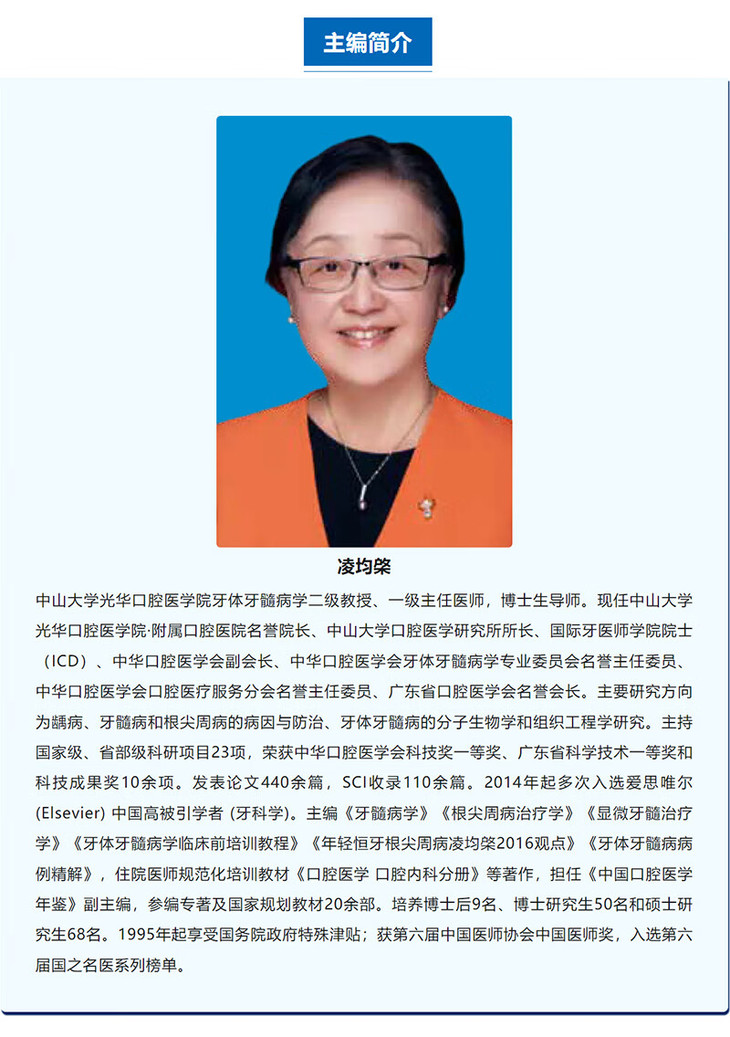 主编简介

凌均棨

中山大学光华口腔医学院牙体牙髓病学二级教授、一级主任医师，博士生导师。现任中山大学光华口腔医学院·附属口腔医院名誉院长、中山大学口腔医学研究所所长、国际牙医师学院院士（ICD）、中华口腔医学会副会长、中华口腔医学会牙体牙髓病学专业委员会名誉主任委员、中华口腔医学会口腔医疗服务分会名誉主任委员、广东省口腔医学会名誉会长。主要研究方向为龋病、牙髓病和根尖周病的病因与防治、牙体牙髓病的分子生物学和组织工程学研究。主持国家级、省部级科研项目23项，荣获中华口腔医学会科技奖一等奖、广东省科学技术一等奖和科技成果奖10余项。发表论文440余篇，SCI收录110余篇。2014年起多次入选爱思唯尔(Elsevier) 中国高被引学者 (牙科学)。主编《牙髓病学》《根尖周病治疗学》《显微牙髓治疗学》《牙体牙髓病学临床前培训教程》《年轻恒牙根尖周病凌均棨2016观点》《牙体牙髓病病例精解》，住院医师规范化培训教材《口腔医学 口腔内科分册》等著作，担任《中国口腔医学年鉴》副主编，参编专著及国家规划教材20余部。培养博士后9名、博士研究生50名和硕士研究生68名。1995年起享受国务院政府特殊津贴；获第六届中国医师协会中国医师奖，入选第六届国之名医系列榜单。